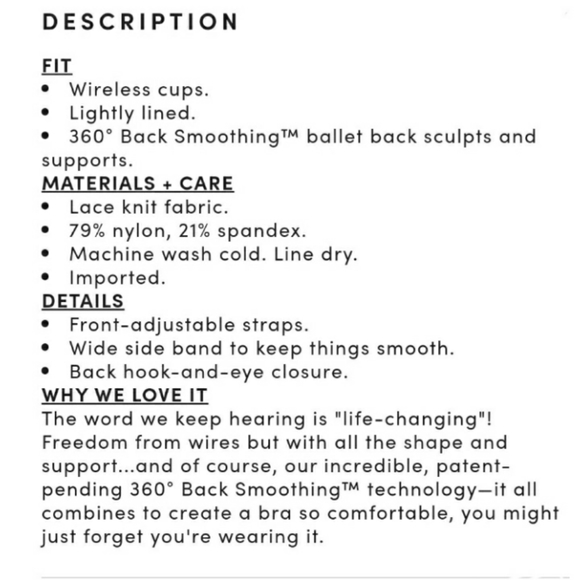 DESCRIPTION

FIT
• Wireless cups.
• Lightly lined.
• 360° Back Smoothing™ ballet back sculpts and supports.

MATERIALS + CARE
• Lace knit fabric.
• 79% nylon, 21% spandex.
• Machine wash cold. Line dry.
• Imported.

DETAILS
• Front-adjustable straps.
• Wide side band to keep things smooth.
• Back hook-and-eye closure.

WHY WE LOVE IT
The word we keep hearing is "life-changing"! Freedom from wires but with all the shape and support...and of course, our incredible, patent-pending 360° Back Smoothing™ technology—it all combines to create a bra so comfortable, you might just forget you're wearing it.